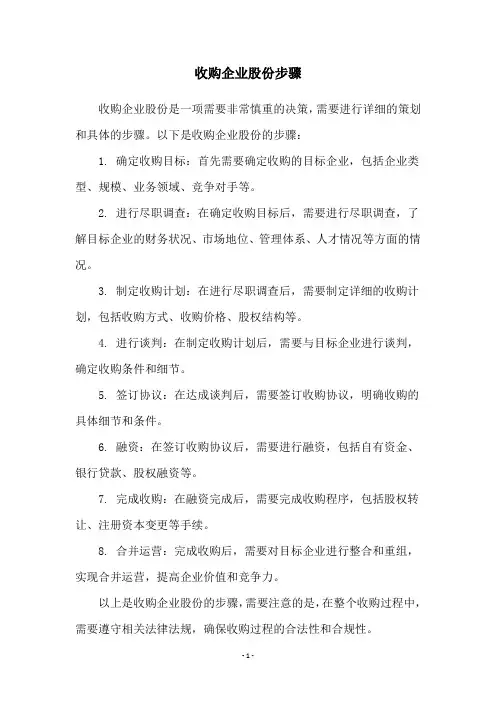 收购企业股份步骤

收购企业股份是一项需要非常慎重的决策，需要进行详细的策划和具体的步骤。以下是收购企业股份的步骤：

1. 确定收购目标：首先需要确定收购的目标企业，包括企业类型、规模、业务领域、竞争对手等。

2. 进行尽职调查：在确定收购目标后，需要进行尽职调查，了解目标企业的财务状况、市场地位、管理体系、人才情况等方面的情况。

3. 制定收购计划：在进行尽职调查后，需要制定详细的收购计划，包括收购方式、收购价格、股权结构等。

4. 进行谈判：在制定收购计划后，需要与目标企业进行谈判，确定收购条件和细节。

5. 签订协议：在达成谈判后，需要签订收购协议，明确收购的具体细节和条件。

6. 融资：在签订收购协议后，需要进行融资，包括自有资金、银行贷款、股权融资等。

7. 完成收购：在融资完成后，需要完成收购程序，包括股权转让、注册资本变更等手续。

8. 合并运营：完成收购后，需要对目标企业进行整合和重组，实现合并运营，提高企业价值和竞争力。

以上是收购企业股份的步骤，需要注意的是，在整个收购过程中，需要遵守相关法律法规，确保收购过程的合法性和合规性。

- 1 -